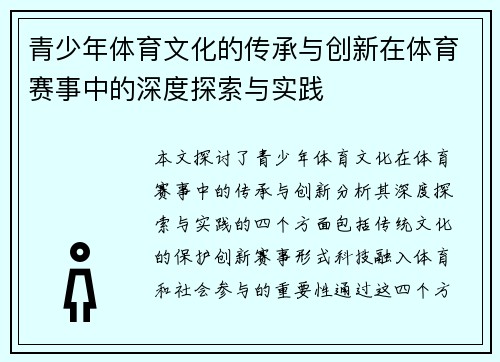 青少年体育文化的传承与创新在体育赛事中的深度探索与实践

本文探讨了青少年体育文化在体育赛事中的传承与创新分析其深度探索与实践的四个方面包括传统文化的保护创新赛事形式科技融入体育和社会参与的重要性通过这四个方